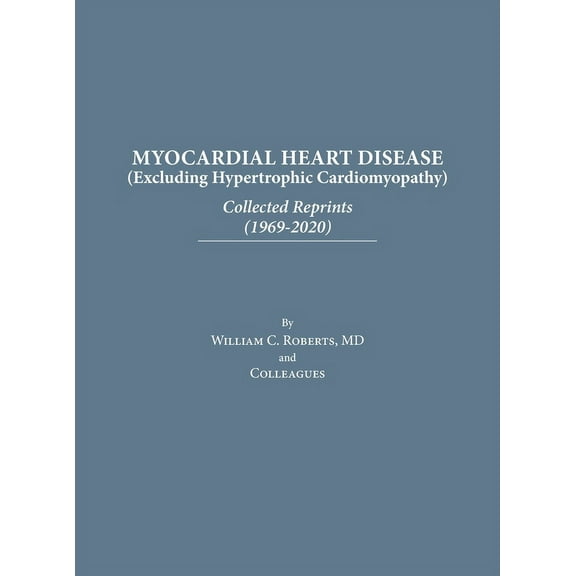 MYOCARDIAL HEART DISEASE
(Excluding Hypertrophic Cardiomyopathy)

Collected Reprints
(1969-2020)

By
William C. Roberts, MD
and
Colleagues